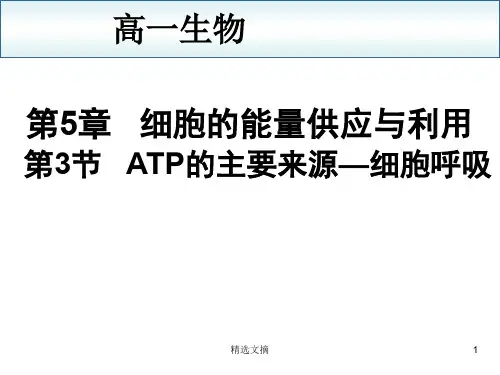 高一生物

第5章 细胞的能量供应与利用
第3节 ATP的主要来源—细胞呼吸

精选文摘

1